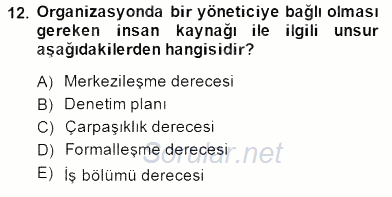 12. Organizasyonda bir yöneticiye bağlı olması gereken insan kaynağı ile ilgili unsur aşağıdakilerden hangisidir?

A) Merkezileşme derecesi
B) Denetim planı
C) Çarpaşıklık derecesi
D) Formalleşme derecesi
E) İş bölümü derecesi

Sorular.net